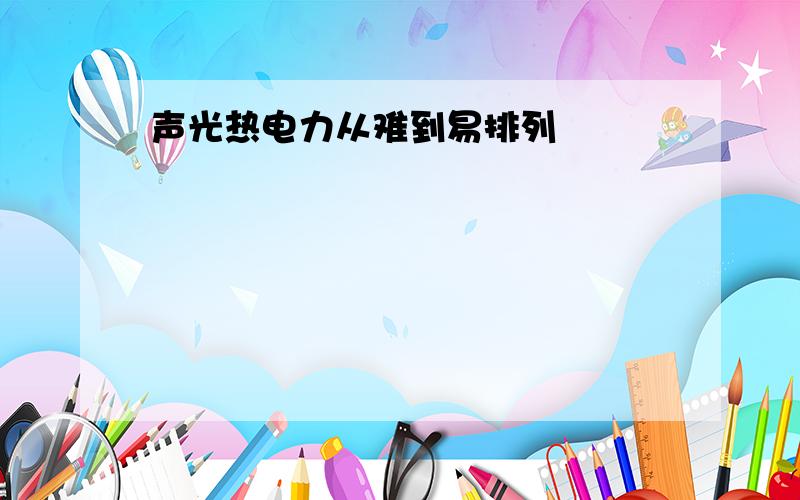 声光热电力从难到易排列